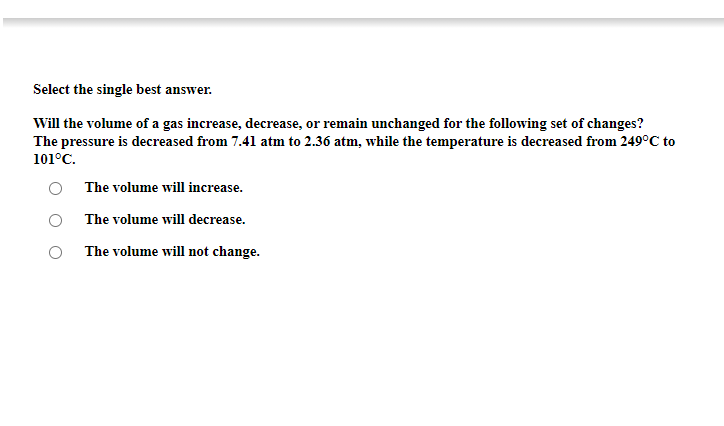 Select the single best answer.

Will the volume of a gas increase, decrease, or remain unchanged for the following set of changes? The pressure is decreased from 7.41 atm to 2.36 atm, while the temperature is decreased from 249°C to 101°C.

The volume will increase.

The volume will decrease.

The volume will not change.